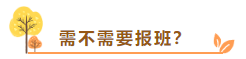 需不需要报班?